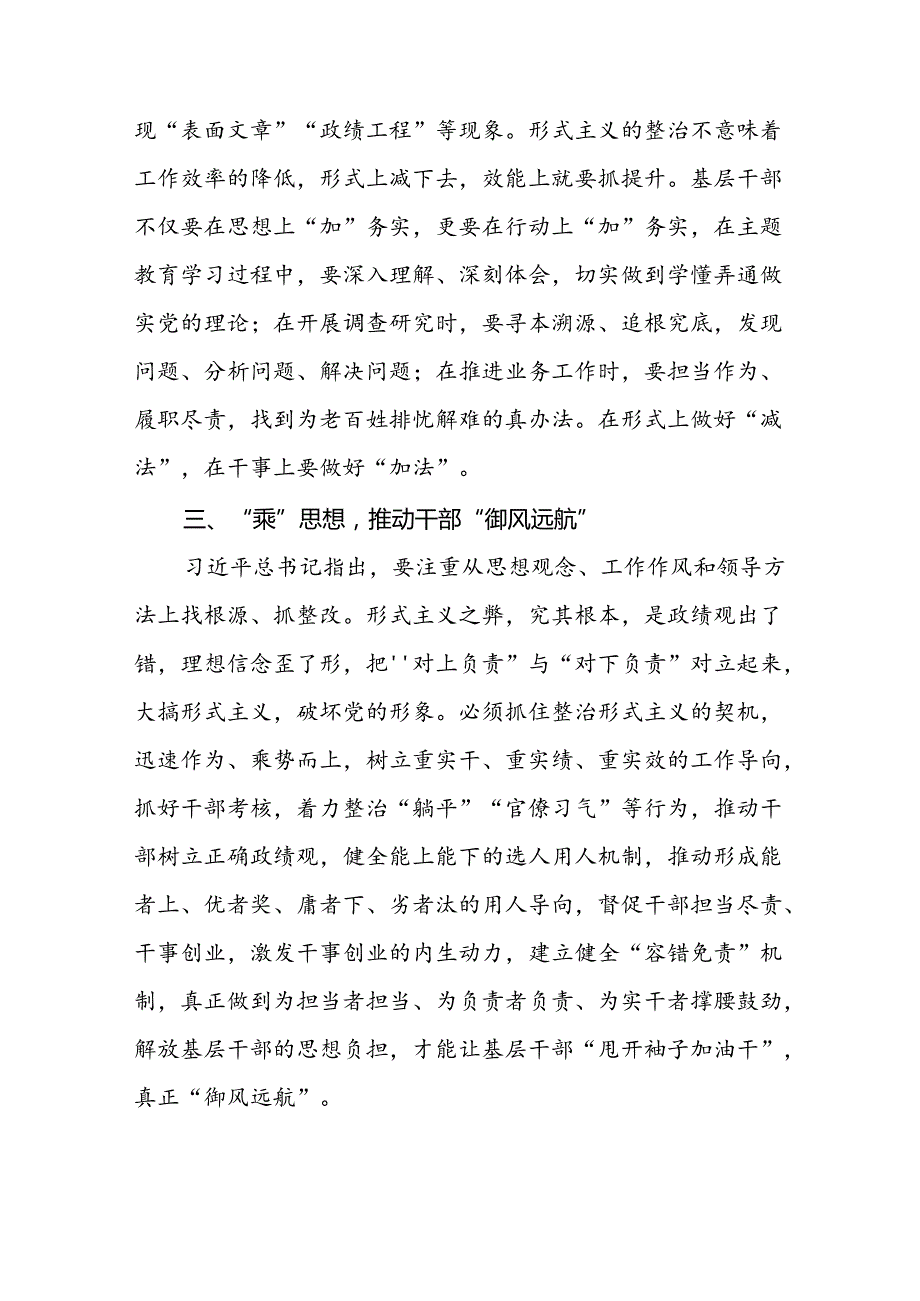 现“表面文章”“政绩工程”等现象。形式主义的整治不意味着工作效率的降低，形式上减下去，效能上就要抓提升。基层干部不仅要在思想上“加”务实，更要在行动上“加”务实，在主题教育学习过程中，要深入理解、深刻体会，切实做到学懂弄通做实党的理论；在开展调查研究时，要寻本溯源、追根究底，发现问题、分析问题、解决问题；在推进业务工作时，要担当作为、履职尽责，找到为老百姓排忧解难的真办法。在形式上做好“减法”，在干事上要做好“加法”。

三、“乘”思想，推动干部“御风远航”

习近平总书记指出，要注重从思想观念、工作作风和领导方法上找根源、抓整改。形式主义之弊，究其根本，是政绩观出了错，理想信念歪了形，把''对上负责”与“对下负责”对立起来，大搞形式主义，破坏党的形象。必须抓住整治形式主义的契机，迅速作为、乘势而上，树立重实干、重实绩、重实效的工作导向，抓好干部考核，着力整治“躺平”“官僚习气”等行为，推动干部树立正确政绩观，健全能上能下的选人用人机制，推动形成能者上、优者奖、庸者下、劣者汰的用人导向，督促干部担当尽责、干事创业，激发干事创业的内生动力，建立健全“容错免责”机制，真正做到为担当者担当、为负责者负责、为实干者撑腰鼓劲，解放基层干部的思想负担，才能让基层干部“甩开袖子加油干”，真正“御风远航”。